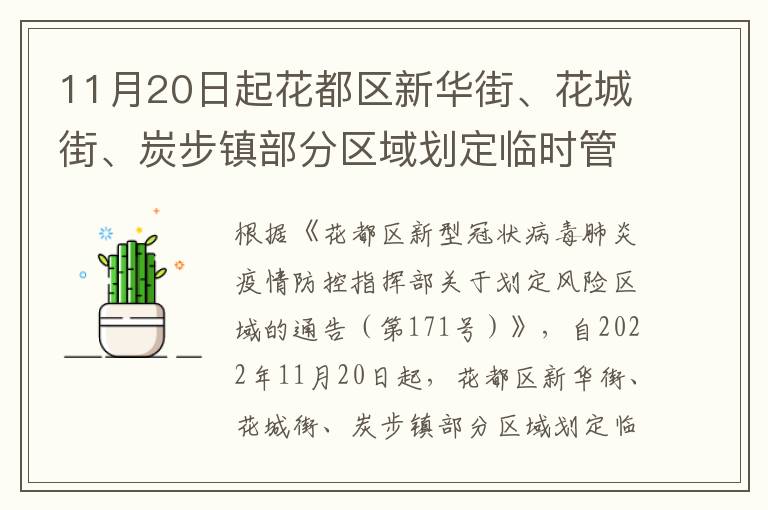 11月20日起花都区新华街、花城街、炭步镇部分区域划定临时管

根据《花都区新型冠状病毒肺炎疫情防控指挥部关于划定风险区域的通告（第171号）》，自2022年11月20日起，花都区新华街、花城街、炭步镇部分区域划定临